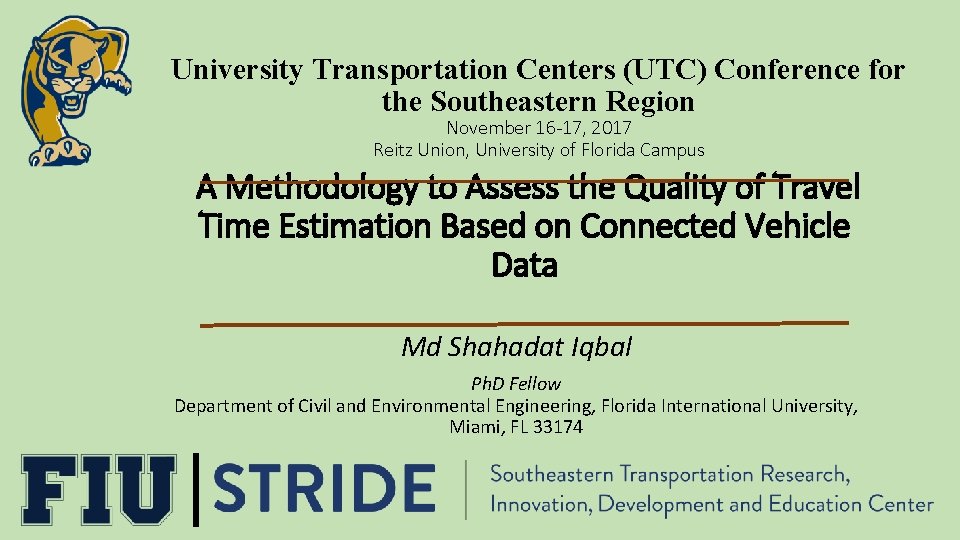 University Transportation Centers (UTC) Conference for the Southeastern Region

November 16-17, 2017
Reitz Union, University of Florida Campus

A Methodology to Assess the Quality of Travel Time Estimation Based on Connected Vehicle Data

Md Shahadat Iqbal

PhD Fellow
Department of Civil and Environmental Engineering, Florida International University, Miami, FL 33174

FIU | STRIDE | Southeastern Transportation Research, Innovation, Development and Education Center